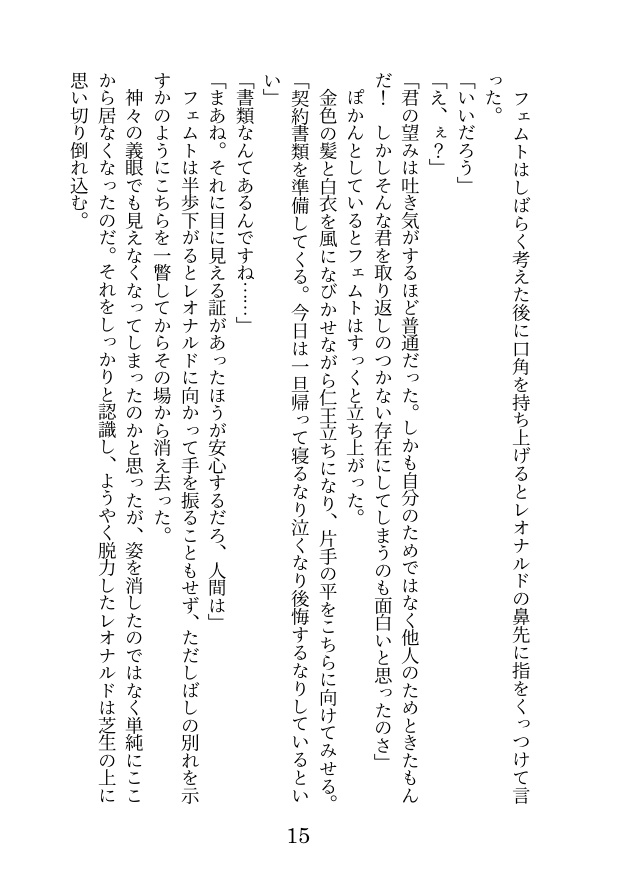 フェムトはしばらく考えた後に口角を持ち上げるとレオナルドの鼻先に指をくっつけて言った。

「いいだろう」

「え、ぇ？」

「君の望みは吐き気がするほど普通だった。しかも自分のためではなく他人のためときたもんだ！　しかしそんな君を取り返しのつかない存在にしてしまうのも面白いと思ったのさ」

ぽかんとしているとフェムトはすっくと立ち上がった。

金色の髪と白衣を風になびかせながら仁王立ちになり、片手の平をこちらに向けてみせる。

「契約書類を準備してくる。今日は一旦帰って寝るなり泣くなり後悔するなりしているといい」

「書類なんてあるんですね……」

「まあね。それに目に見える証があったほうが安心するだろ、人間は」

フェムトは半歩下がるとレオナルドに向かって手を振ることもせず、ただしばしの別れを示すかのようにこちらを一瞥してからその場から消え去った。

神々の義眼でも見えなくなってしまったのかと思ったが、姿を消したのではなく単純にここから居なくなったのだ。それをしっかりと認識し、ようやく脱力したレオナルドは芝生の上に思い切り倒れ込む。

15